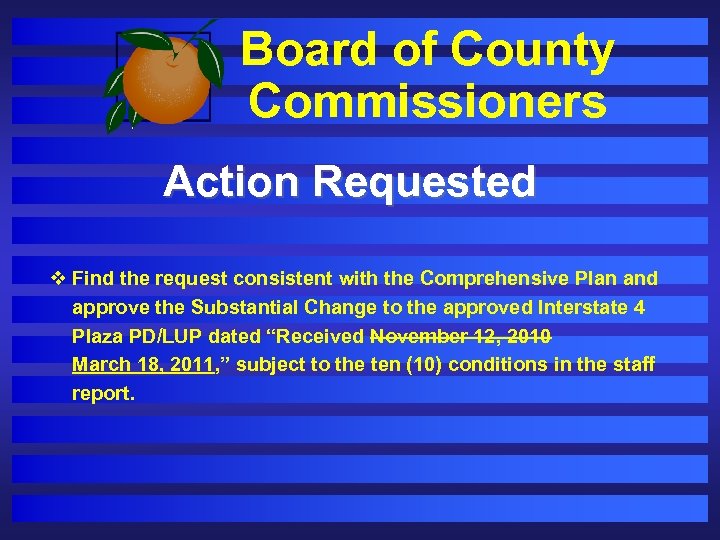 Board of County Commissioners

Action Requested

❖ Find the request consistent with the Comprehensive Plan and approve the Substantial Change to the approved Interstate 4 Plaza PD/LUP dated "Received November 12, 2010 March 18, 2011," subject to the ten (10) conditions in the staff report.